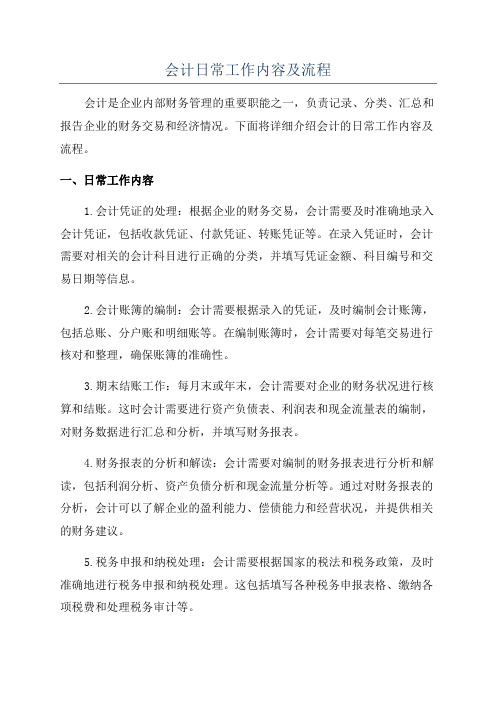 会计日常工作内容及流程

会计是企业内部财务管理的重要职能之一，负责记录、分类、汇总和报告企业的财务交易和经济情况。下面将详细介绍会计的日常工作内容及流程。

一、日常工作内容

1.会计凭证的处理：根据企业的财务交易，会计需要及时准确地录入会计凭证，包括收款凭证、付款凭证、转账凭证等。在录入凭证时，会计需要对相关的会计科目进行正确的分类，并填写凭证金额、科目编号和交易日期等信息。

2.会计账簿的编制：会计需要根据录入的凭证，及时编制会计账簿，包括总账、分户账和明细账等。在编制账簿时，会计需要对每笔交易进行核对和整理，确保账簿的准确性。

3.期末结账工作：每月末或年末，会计需要对企业的财务状况进行核算和结账。这时会计需要进行资产负债表、利润表和现金流量表的编制，对财务数据进行汇总和分析，并填写财务报表。

4.财务报表的分析和解读：会计需要对编制的财务报表进行分析和解读，包括利润分析、资产负债分析和现金流量分析等。通过对财务报表的分析，会计可以了解企业的盈利能力、偿债能力和经营状况，并提供相关的财务建议。

5.税务申报和纳税处理：会计需要根据国家的税法和税务政策，及时准确地进行税务申报和纳税处理。这包括填写各种税务申报表格、缴纳各项税费和处理税务审计等。